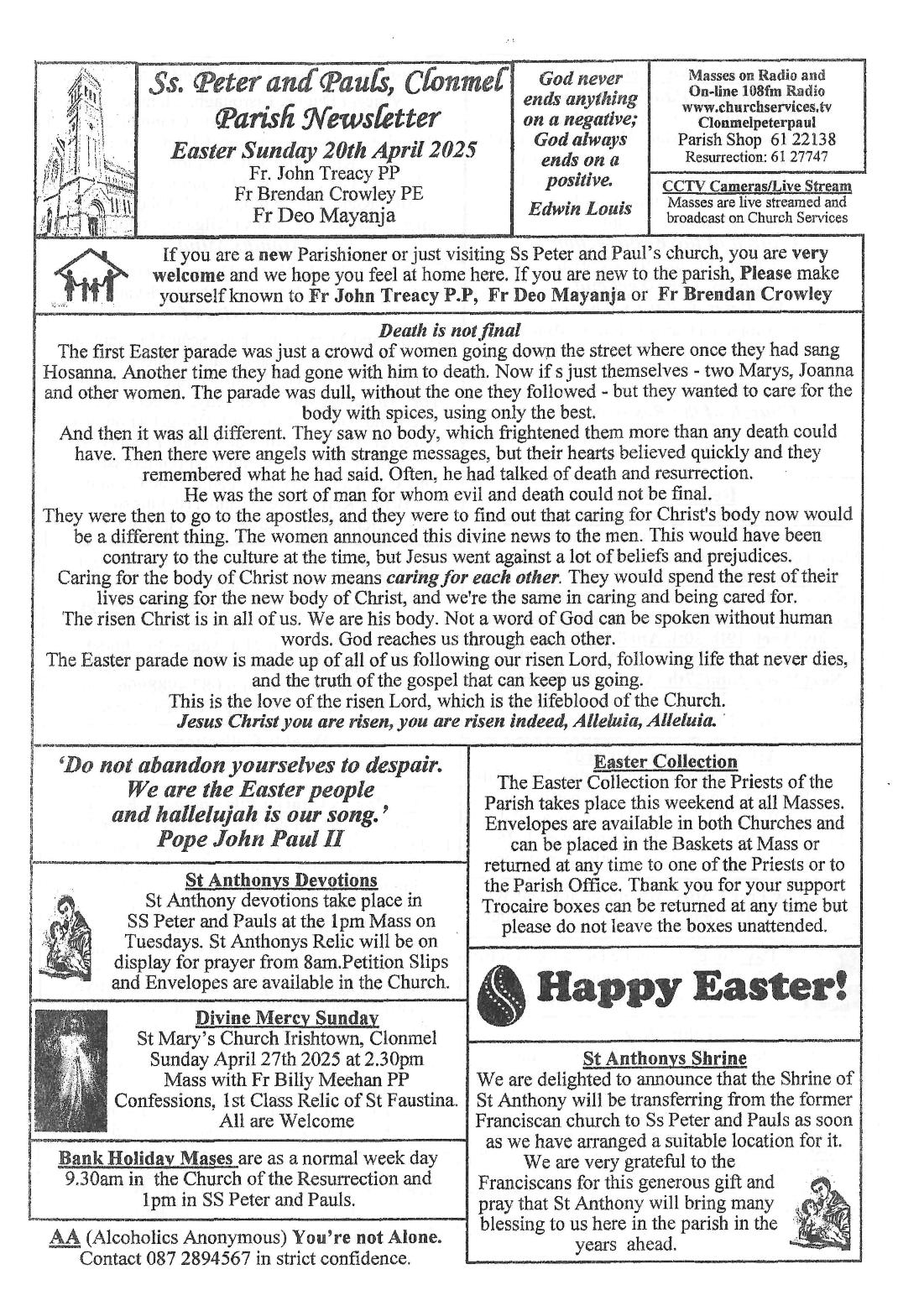 Ss. Peter and Pauls, Clonmel
Parish Newsletter
Easter Sunday 20th April 2025
Fr. John Treacy PP
Fr Brendan Crowley PE
Fr Deo Mayanja

God never ends anything on a negative; God always ends on a positive.
Edwin Louis

Masses on Radio and On-line 108fm Radio www.churchservices.tv Clonmelpeterpaul
Parish Shop 61 22138
Resurrection: 61 27747

CCTV Cameras/Live Stream
Masses are live streamed and broadcast on Church Services

If you are a new Parishioner or just visiting Ss Peter and Paul's church, you are very welcome and we hope you feel at home here. If you are new to the parish, Please make yourself known to Fr John Treacy P.P, Fr Deo Mayanja or Fr Brendan Crowley

Death is not final
The first Easter parade was just a crowd of women going down the street where once they had sang Hosanna. Another time they had gone with him to death. Now if s just themselves - two Marys, Joanna and other women. The parade was dull, without the one they followed - but they wanted to care for the body with spices, using only the best.
And then it was all different. They saw no body, which frightened them more than any death could have. Then there were angels with strange messages, but their hearts believed quickly and they remembered what he had said. Often, he had talked of death and resurrection.
He was the sort of man for whom evil and death could not be final.
They were then to go to the apostles, and they were to find out that caring for Christ's body now would be a different thing. The women announced this divine news to the men. This would have been contrary to the culture at the time, but Jesus went against a lot of beliefs and prejudices.
Caring for the body of Christ now means caring for each other. They would spend the rest of their lives caring for the new body of Christ, and we're the same in caring and being cared for.
The risen Christ is in all of us. We are his body. Not a word of God can be spoken without human words. God reaches us through each other.
The Easter parade now is made up of all of us following our risen Lord, following life that never dies, and the truth of the gospel that can keep us going.
This is the love of the risen Lord, which is the lifeblood of the Church.
Jesus Christ you are risen, you are risen indeed, Alleluia, Alleluia.

'Do not abandon yourselves to despair. We are the Easter people and hallelujah is our song.'
Pope John Paul II

St Anthonys Devotions
St Anthony devotions take place in SS Peter and Pauls at the 1pm Mass on Tuesdays. St Anthonys Relic will be on display for prayer from 8am.Petition Slips and Envelopes are available in the Church.

Divine Mercy Sunday
St Mary's Church Irishtown, Clonmel
Sunday April 27th 2025 at 2.30pm
Mass with Fr Billy Meehan PP
Confessions, 1st Class Relic of St Faustina.
All are Welcome

Bank Holiday Mases are as a normal week day 9.30am in the Church of the Resurrection and 1pm in SS Peter and Pauls.

AA (Alcoholics Anonymous) You're not Alone.
Contact 087 2894567 in strict confidence.

Easter Collection
The Easter Collection for the Priests of the Parish takes place this weekend at all Masses. Envelopes are available in both Churches and can be placed in the Baskets at Mass or returned at any time to one of the Priests or to the Parish Office. Thank you for your support
Trocaire boxes can be returned at any time but please do not leave the boxes unattended.

Happy Easter!

St Anthonys Shrine
We are delighted to announce that the Shrine of St Anthony will be transferring from the former Franciscan church to Ss Peter and Pauls as soon as we have arranged a suitable location for it.
We are very grateful to the Franciscans for this generous gift and pray that St Anthony will bring many blessing to us here in the parish in the years ahead.